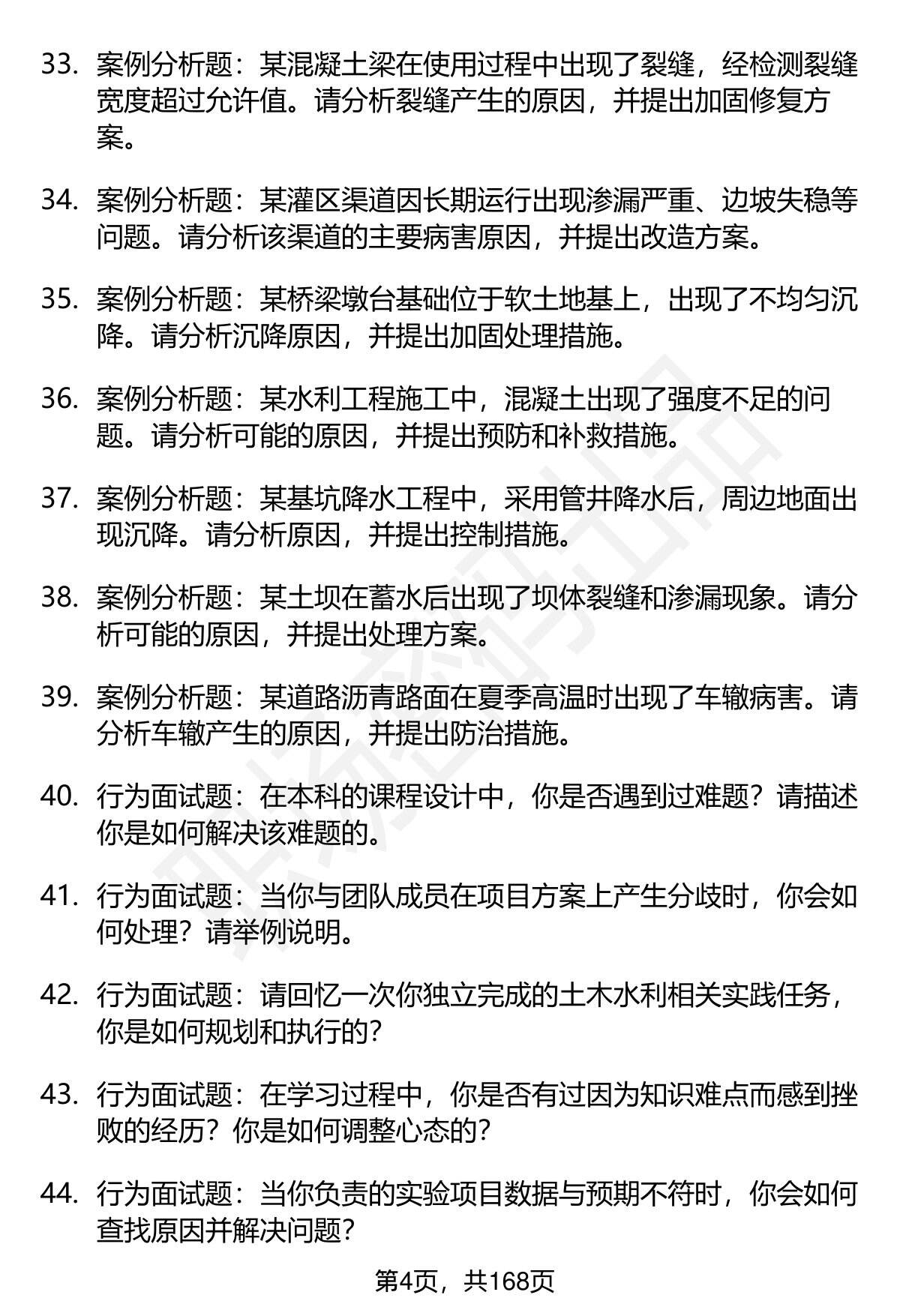 33. 案例分析题：某混凝土梁在使用过程中出现了裂缝，经检测裂缝宽度超过允许值。请分析裂缝产生的原因，并提出加固修复方案。

34. 案例分析题：某灌区渠道因长期运行出现渗漏严重、边坡失稳等问题。请分析该渠道的主要病害原因，并提出改造方案。

35. 案例分析题：某桥梁墩台基础位于软土地基上，出现了不均匀沉降。请分析沉降原因，并提出加固处理措施。

36. 案例分析题：某水利工程施工中，混凝土出现了强度不足的问题。请分析可能的原因，并提出预防和补救措施。

37. 案例分析题：某基坑降水工程中，采用管井降水后，周边地面出现沉降。请分析原因，并提出控制措施。

38. 案例分析题：某土坝在蓄水后出现了坝体裂缝和渗漏现象。请分析可能的原因，并提出处理方案。

39. 案例分析题：某道路沥青路面在夏季高温时出现了车辙病害。请分析车辙产生的原因，并提出防治措施。

40. 行为面试题：在本科的课程设计中，你是否遇到过难题？请描述你是如何解决该难题的。

41. 行为面试题：当你与团队成员在项目方案上产生分歧时，你会如何处理？请举例说明。

42. 行为面试题：请回忆一次你独立完成的土木水利相关实践任务，你是如何规划和执行的？

43. 行为面试题：在学习过程中，你是否有过因为知识难点而感到挫败的经历？你是如何调整心态的？

44. 行为面试题：当你负责的实验项目数据与预期不符时，你会如何查找原因并解决问题？

第4页，共168页